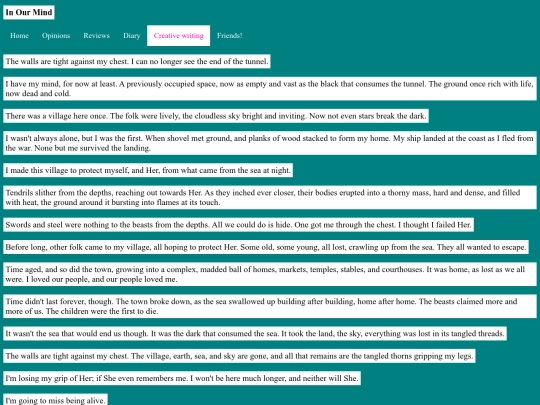 In Our Mind

Home Opinions Reviews Diary Creative writing Friends!

The walls are tight against my chest. I can no longer see the end of the tunnel.

I have my mind, for now at least. A previously occupied space, now as empty and vast as the black that consumes the tunnel. The ground once rich with life, now dead and cold.

There was a village here once. The folk were lively, the cloudless sky bright and inviting. Now not even stars break the dark.

I wasn't always alone, but I was the first. When shovel met ground, and planks of wood stacked to form my home. My ship landed at the coast as I fled from the war. None but me survived the landing.

I made this village to protect myself, and Her, from what came from the sea at night.

Tendrils slither from the depths, reaching out towards Her. As they inched ever closer, their bodies erupted into a thorny mass, hard and dense, and filled with heat, the ground around it bursting into flames at its touch.

Swords and steel were nothing to the beasts from the depths. All we could do is hide. One got me through the chest. I thought I failed Her.

Before long, other folk came to my village, all hoping to protect Her. Some old, some young, all lost, crawling up from the sea. They all wanted to escape.

Time aged, and so did the town, growing into a complex, madded ball of homes, markets, temples, stables, and courthouses. It was home, as lost as we all were. I loved our people, and our people loved me.

Time didn't last forever, though. The town broke down, as the sea swallowed up building after building, home after home. The beasts claimed more and more of us. The children were the first to die.

It wasn't the sea that would end us though. It was the dark that consumed the sea. It took the land, the sky, everything was lost in its tangled threads.

The walls are tight against my chest. The village, earth, sea, and sky are gone, and all that remains are the tangled thorns gripping my legs.

I'm losing my grip of Her; if She even remembers me. I won't be here much longer, and neither will She.

I'm going to miss being alive.